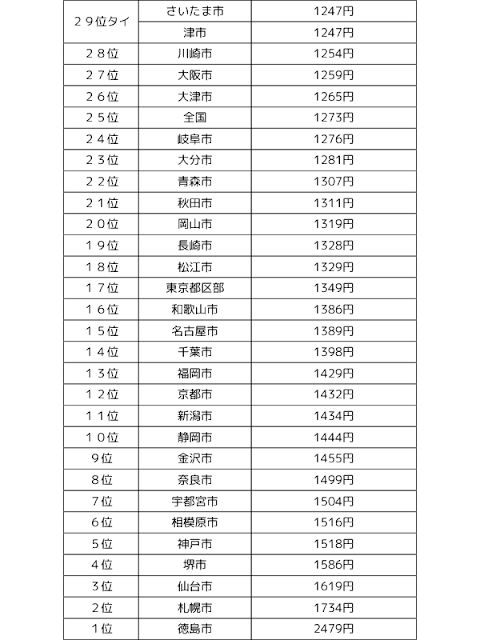 | ２９位タイ | さいたま市 | 1247円 |
|---|---|---|
| | 津市 | 1247円 |
| ２８位 | 川崎市 | 1254円 |
| ２７位 | 大阪市 | 1259円 |
| ２６位 | 大津市 | 1265円 |
| ２５位 | 全国 | 1273円 |
| ２４位 | 岐阜市 | 1276円 |
| ２３位 | 大分市 | 1281円 |
| ２２位 | 青森市 | 1307円 |
| ２１位 | 秋田市 | 1311円 |
| ２０位 | 岡山市 | 1319円 |
| １９位 | 長崎市 | 1328円 |
| １８位 | 松江市 | 1329円 |
| １７位 | 東京都区部 | 1349円 |
| １６位 | 和歌山市 | 1386円 |
| １５位 | 名古屋市 | 1389円 |
| １４位 | 千葉市 | 1398円 |
| １３位 | 福岡市 | 1429円 |
| １２位 | 京都市 | 1432円 |
| １１位 | 新潟市 | 1434円 |
| １０位 | 静岡市 | 1444円 |
| 9位 | 金沢市 | 1455円 |
| 8位 | 奈良市 | 1499円 |
| 7位 | 宇都宮市 | 1504円 |
| 6位 | 相模原市 | 1516円 |
| 5位 | 神戸市 | 1518円 |
| 4位 | 堺市 | 1586円 |
| 3位 | 仙台市 | 1619円 |
| 2位 | 札幌市 | 1734円 |
| 1位 | 徳島市 | 2479円 |